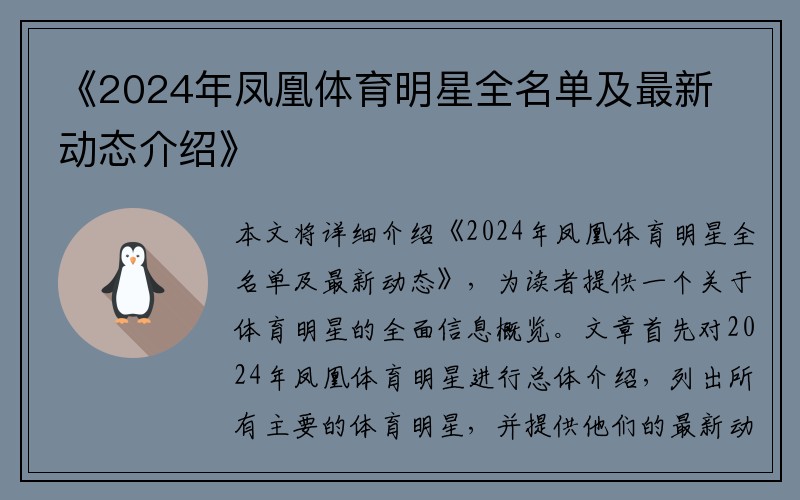 《2024年凤凰体育明星全名单及最新动态介绍》

本文将详细介绍《2024年凤凰体育明星全名单及最新动态》，为读者提供一个关于体育明星的全面信息概览。文章首先对2024年凤凰体育明星进行总体介绍，列出所有主要的体育明星，并提供他们的最新动